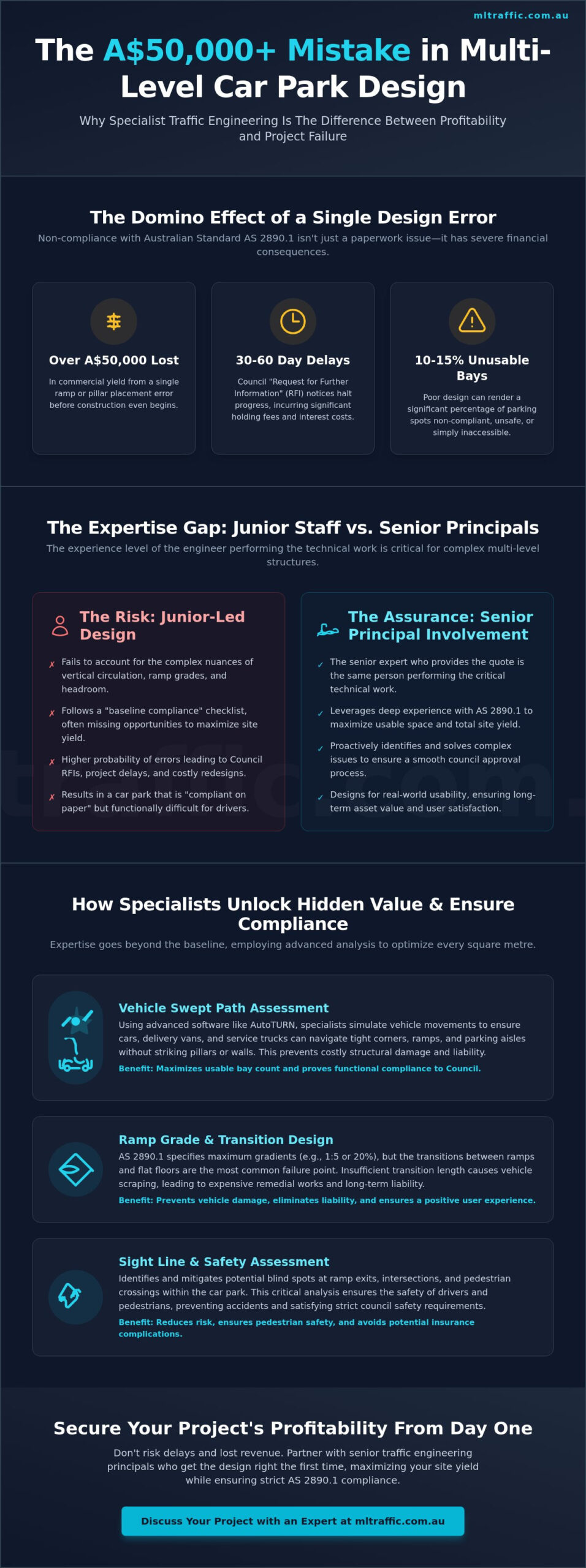 mltraffic.com.au

The A$50,000+ Mistake in Multi-Level Car Park Design

Why Specialist Traffic Engineering Is The Difference Between Profitability and Project Failure

The Domino Effect of a Single Design Error

Non-compliance with Australian Standard AS 2890.1 isn't just a paperwork issue—it has severe financial consequences.

Over A$50,000 Lost

In commercial yield from a single ramp or pillar placement error before construction even begins.

30-60 Day Delays

Council "Request for Further Information" (RFI) notices halt progress, incurring significant holding fees and interest costs.

10-15% Unusable Bays

Poor design can render a significant percentage of parking spots non-compliant, unsafe, or simply inaccessible.

The Expertise Gap: Junior Staff vs. Senior Principals

The experience level of the engineer performing the technical work is critical for complex multi-level structures.

The Risk: Junior-Led Design

✗ Fails to account for the complex nuances of vertical circulation, ramp grades, and headroom.

✗ Follows a "baseline compliance" checklist, often missing opportunities to maximize site yield.

✗ Higher probability of errors leading to Council RFIs, project delays, and costly redesigns.

✗ Results in a car park that is "compliant on paper" but functionally difficult for drivers.

The Assurance: Senior Principal Involvement

✓ The senior expert who provides the quote is the same person performing the critical technical work.

✓ Leverages deep experience with AS 2890.1 to maximize usable space and total site yield.

✓ Proactively identifies and solves complex issues to ensure a smooth council approval process.

✓ Designs for real-world usability, ensuring long-term asset value and user satisfaction.

traffic.com.

How Specialists Unlock Hidden Value & Ensure Compliance

Expertise goes beyond the baseline, employing advanced analysis to optimize every square metre.

Vehicle Swept Path Assessment

Using advanced software like AutoTURN, specialists simulate vehicle movements to ensure cars, delivery vans, and service trucks can navigate tight corners, ramps, and parking aisles without striking pillars or walls. This prevents costly structural damage and liability.

Benefit: Maximizes usable bay count and proves functional compliance to Council.

Ramp Grade & Transition Design

AS 2890.1 specifies maximum gradients (e.g., 1:5 or 20%), but the transitions between ramps and flat floors are the most common failure point. Insufficient transition length causes vehicle scraping, leading to expensive remedial works and long-term liability.

Benefit: Prevents vehicle damage, eliminates liability, and ensures a positive user experience.

Sight Line & Safety Assessment

Identifies and mitigates potential blind spots at ramp exits, intersections, and pedestrian crossings within the car park. This critical analysis ensures the safety of drivers and pedestrians, preventing accidents and satisfying strict council safety requirements.

Benefit: Reduces risk, ensures pedestrian safety, and avoids potential insurance complications.

Secure Your Project's Profitability From Day One

Don't risk delays and lost revenue. Partner with senior traffic engineering principals who get the design right the first time, maximizing your site yield while ensuring strict AS 2890.1 compliance.

Discuss Your Project with an Expert at mltraffic.com.au